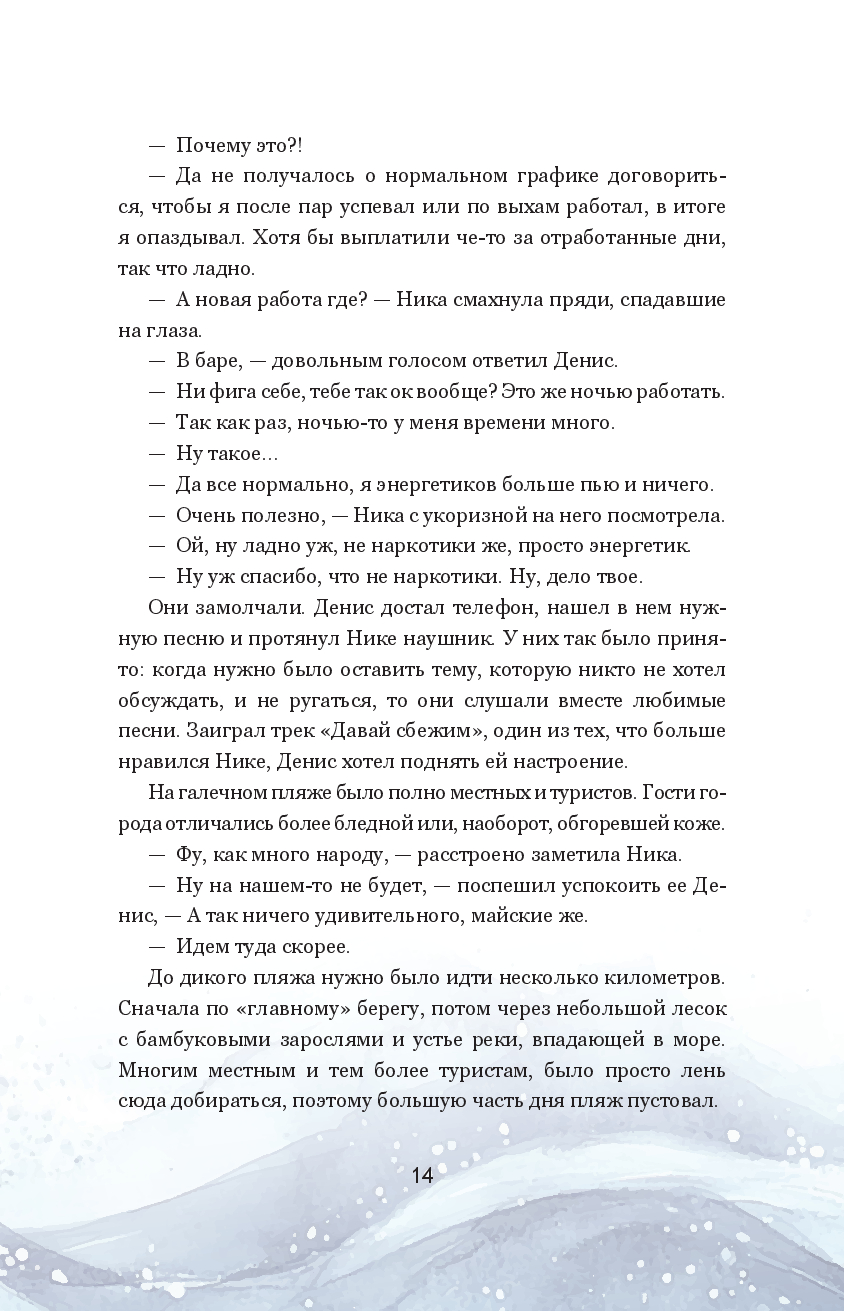 — Почему это?!

— Да не получалось о нормальном графике договориться, чтобы я после пар успевал или по выхам работал, в итоге я опаздывал. Хотя бы выплатили че-то за отработанные дни, так что ладно.

— А новая работа где? — Ника смахнула пряди, спадавшие на глаза.

— В баре, — довольным голосом ответил Денис.

— Ни фига себе, тебе так ок вообще? Это же ночью работать.

— Так как раз, ночью-то у меня времени много.

— Ну такое...

— Да все нормально, я энергетиков больше пью и ничего.

— Очень полезно, — Ника с укоризной на него посмотрела.

— Ой, ну ладно уж, не наркотики же, просто энергетик.

— Ну уж спасибо, что не наркотики. Ну, дело твое.

Они замолчали. Денис достал телефон, нашел в нем нужную песню и протянул Нике наушник. У них так было принято: когда нужно было оставить тему, которую никто не хотел обсуждать, и не ругаться, то они слушали вместе любимые песни. Заиграл трек «Давай сбежим», один из тех, что больше нравился Нике, Денис хотел поднять ей настроение.

На галечном пляже было полно местных и туристов. Гости города отличались более бледной или, наоборот, обгоревшей коже.

— Фу, как много народу, — расстроено заметила Ника.

— Ну на нашем-то не будет, — поспешил успокоить ее Денис, — А так ничего удивительного, майские же.

— Идем туда скорее.

До дикого пляжа нужно было идти несколько километров. Сначала по «главному» берегу, потом через небольшой лесок с бамбуковыми зарослями и устье реки, впадающей в море. Многим местным и тем более туристам, было просто лень сюда добираться, поэтому большую часть дня пляж пустовал.

14